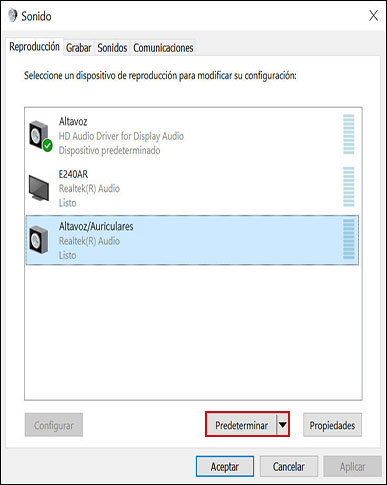 Sonido

Reproducción Grabar Sonidos Comunicaciones

Seleccione un dispositivo de reproducción para modificar su configuración:

Altavoz
HD Audio Driver for Display Audio
Dispositivo predeterminado

E240AR
Realtek(R) Audio
Listo

Altavoz/Auriculares
Realtek(R) Audio
Listo

Configurar

Predeterminar

Propiedades

Aceptar

Cancelar

Aplicar